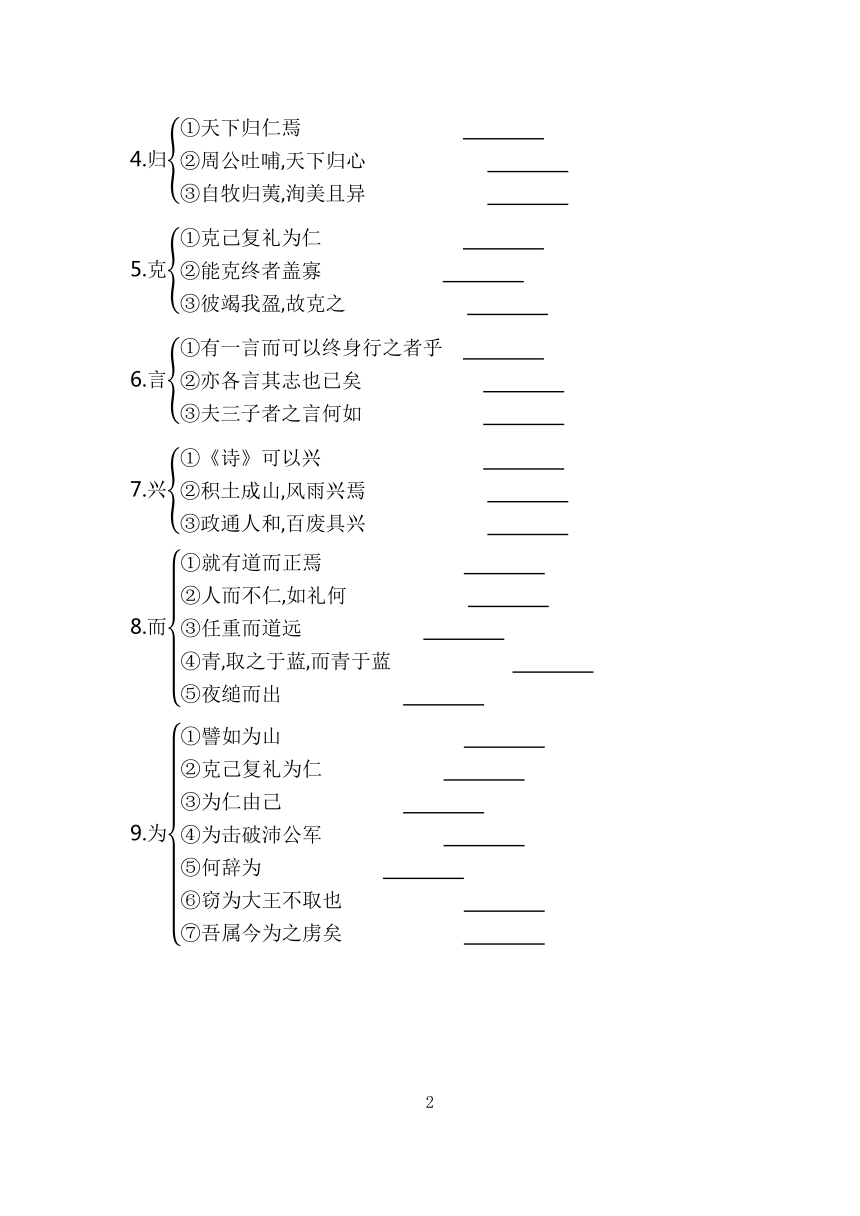 4.归
①天下归仁焉 ________
②周公吐哺,天下归心 ________
③自牧归荑,洵美且异 ________

5.克
①克己复礼为仁 ________
②能克终者盖寡 ________
③彼竭我盈,故克之 ________

6.言
①有一言而可以终身行之者乎 ________
②亦各言其志也已矣 ________
③夫三子者之言何如 ________

7.兴
①《诗》可以兴 ________
②积土成山,风雨兴焉 ________
③政通人和,百废具兴 ________

8.而
①就有道而正焉 ________
②人而不仁,如礼何 ________
③任重而道远 ________
④青,取之于蓝,而青于蓝 ________
⑤夜缒而出 ________

9.为
①譬如为山 ________
②克己复礼为仁 ________
③为仁由己 ________
④为击破沛公军 ________
⑤何辞为 ________
⑥窃为大王不取也 ________
⑦吾属今为之虏矣 ________

2